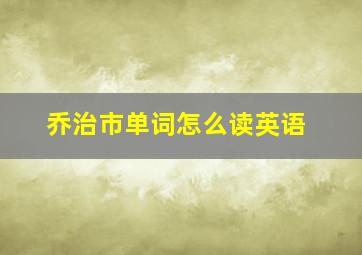 乔治市单词怎么读英语